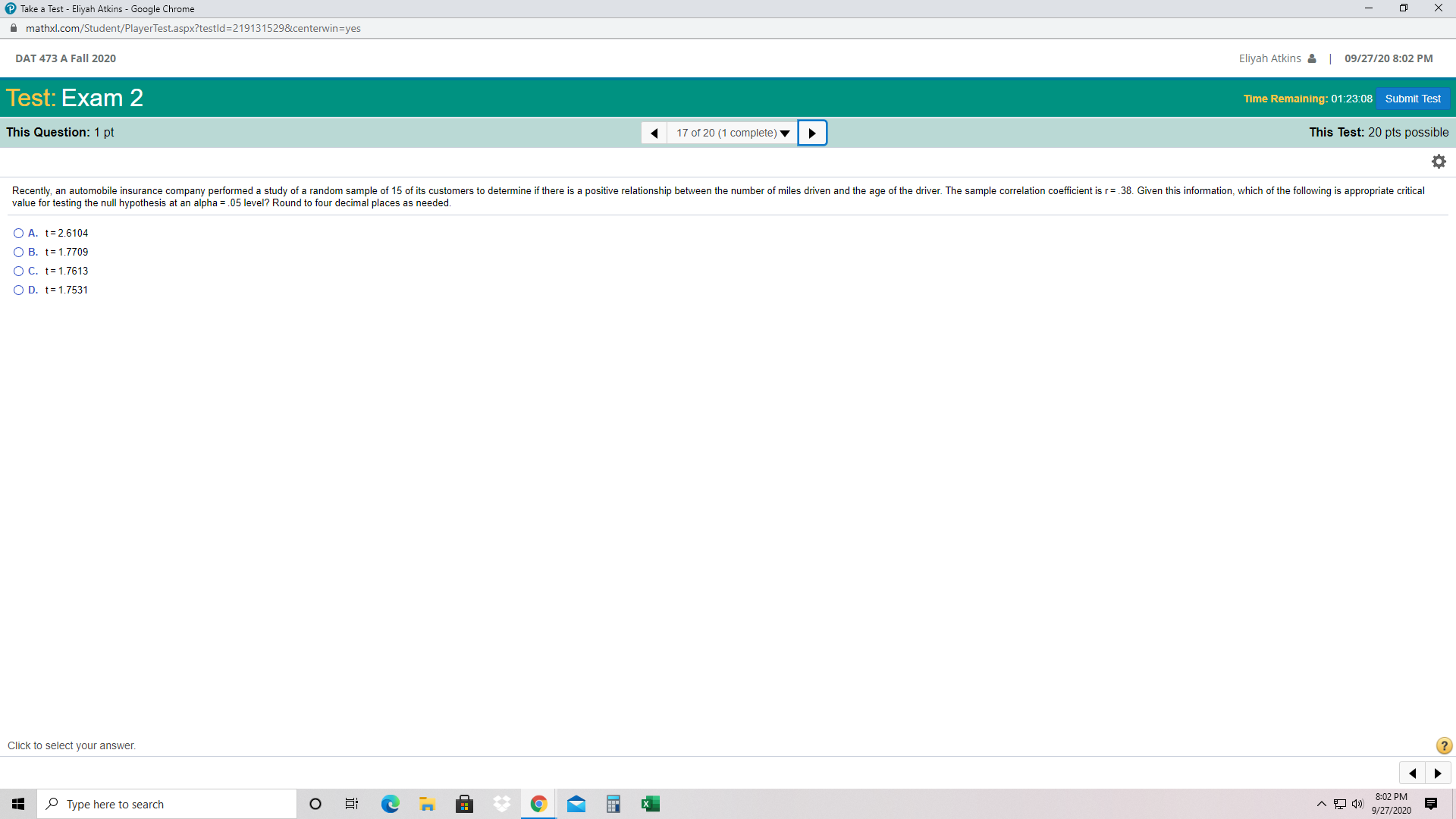 Take a Test - Eliyah Atkins - Google Chrome

mathxl.com/Student/PlayerTest.aspx?testId=219131529&centerwin=yes

DAT 473 A Fall 2020

Eliyah Atkins | 09/27/20 8:02 PM

Test: Exam 2

Time Remaining: 01:23:08 Submit Test

This Question: 1 pt

17 of 20 (1 complete)

This Test: 20 pts possible

Recently, an automobile insurance company performed a study of a random sample of 15 of its customers to determine if there is a positive relationship between the number of miles driven and the age of the driver. The sample correlation coefficient is r = .38. Given this information, which of the following is appropriate critical value for testing the null hypothesis at an alpha = .05 level? Round to four decimal places as needed.

A. t = 2.6104

B. t = 1.7709

C. t = 1.7613

D. t = 1.7531

Click to select your answer.

Type here to search

8:02 PM
9/27/2020